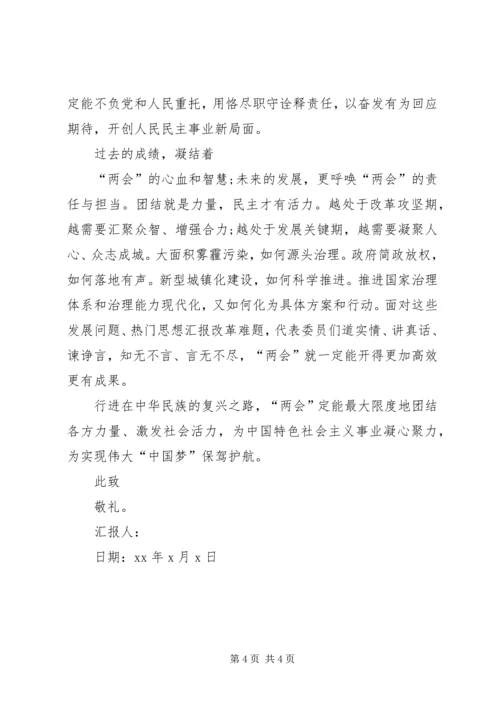 定能不负党和人民重托，用恪尽职守诠释责任，以奋发有为回应期待，开创人民民主事业新局面。

过去的成绩，凝结着

“两会”的心血和智慧;未来的发展，更呼唤“两会”的责任与担当。团结就是力量，民主才有活力。越处于改革攻坚期，越需要汇聚众智、增强合力;越处于发展关键期，越需要凝聚人心、众志成城。大面积雾霾污染，如何源头治理。政府简政放权，如何落地有声。新型城镇化建设，如何科学推进。推进国家治理体系和治理能力现代化，又如何化为具体方案和行动。面对这些发展问题、热门思想汇报改革难题，代表委员们道实情、讲真话、谏诤言，知无不言、言无不尽，“两会”就一定能开得更加高效更有成果。

行进在中华民族的复兴之路，“两会”定能最大限度地团结各方力量、激发社会活力，为中国特色社会主义事业凝心聚力，为实现伟大“中国梦”保驾护航。

此致

敬礼。

汇报人：

日期：xx 年 x 月 x 日

第 4 页 共 4 页